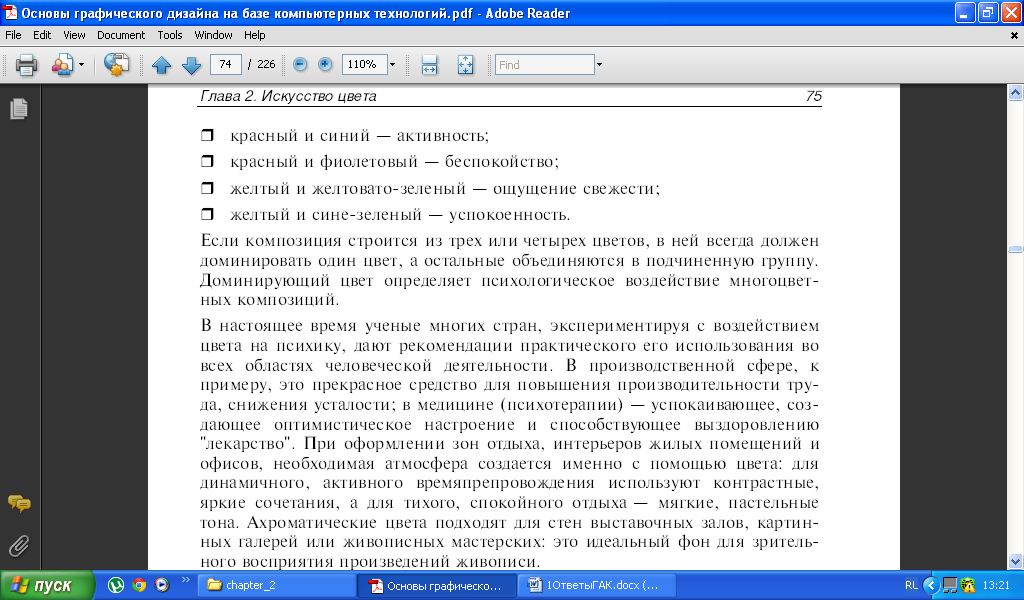 Основы графического дизайна на базе компьютерных технологий.pdf - Adobe Reader

File Edit View Document Tools Window Help

74 / 226 110% Find

Глава 2. Искусство цвета 75

❒ красный и синий — активность;

❒ красный и фиолетовый — беспокойство;

❒ желтый и желтовато-зеленый — ощущение свежести;

❒ желтый и сине-зеленый — успокоенность.

Если композиция строится из трех или четырех цветов, в ней всегда должен доминировать один цвет, а остальные объединяются в подчиненную группу. Доминирующий цвет определяет психологическое воздействие многоцветных композиций.

В настоящее время ученые многих стран, экспериментируя с воздействием цвета на психику, дают рекомендации практического его использования во всех областях человеческой деятельности. В производственной сфере, к примеру, это прекрасное средство для повышения производительности труда, снижения усталости; в медицине (психотерапии) — успокаивающее, создающее оптимистическое настроение и способствующее выздоровлению "лекарство". При оформлении зон отдыха, интерьеров жилых помещений и офисов, необходимая атмосфера создается именно с помощью цвета: для динамичного, активного времяпрепровождения используют контрастные, яркие сочетания, а для тихого, спокойного отдыха — мягкие, пастельные тона. Ахроматические цвета подходят для стен выставочных залов, картинных галерей или живописных мастерских: это идеальный фон для зрительного восприятия произведений живописи.

пуск chapter_2 Основы графическо... 1ОтветыГАК.docx (... RL 13:21